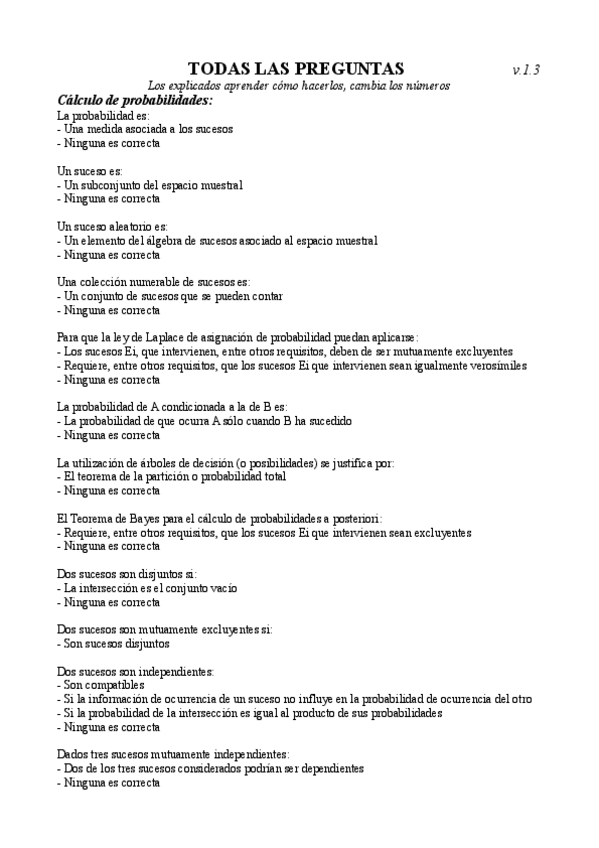 TODAS LAS PREGUNTAS v.1.3
Los explicados aprender cómo hacerlos, cambia los números

Cálculo de probabilidades:
La probabilidad es:
- Una medida asociada a los sucesos
- Ninguna es correcta

Un suceso es:
- Un subconjunto del espacio muestral
- Ninguna es correcta

Un suceso aleatorio es:
- Un elemento del álgebra de sucesos asociado al espacio muestral
- Ninguna es correcta

Una colección numerable de sucesos es:
- Un conjunto de sucesos que se pueden contar
- Ninguna es correcta

Para que la ley de Laplace de asignación de probabilidad puedan aplicarse:
- Los sucesos Ei, que intervienen, entre otros requisitos, deben de ser mutuamente excluyentes
- Requiere, entre otros requisitos, que los sucesos Ei que intervienen sean igualmente verosímiles
- Ninguna es correcta

La probabilidad de A condicionada a la de B es:
- La probabilidad de que ocurra A sólo cuando B ha sucedido
- Ninguna es correcta

La utilización de árboles de decisión (o posibilidades) se justifica por:
- El teorema de la partición o probabilidad total
- Ninguna es correcta

El Teorema de Bayes para el cálculo de probabilidades a posteriori:
- Requiere, entre otros requisitos, que los sucesos Ei que intervienen sean excluyentes
- Ninguna es correcta

Dos sucesos son disjuntos si:
- La intersección es el conjunto vacío
- Ninguna es correcta

Dos sucesos son mutuamente excluyentes si:
- Son sucesos disjuntos

Dos sucesos son independientes:
- Son compatibles
- Si la información de ocurrencia de un suceso no influye en la probabilidad de ocurrencia del otro
- Si la probabilidad de la intersección es igual al producto de sus probabilidades
- Ninguna es correcta

Dados tres sucesos mutuamente independientes:
- Dos de los tres sucesos considerados podrían ser dependientes
- Ninguna es correcta